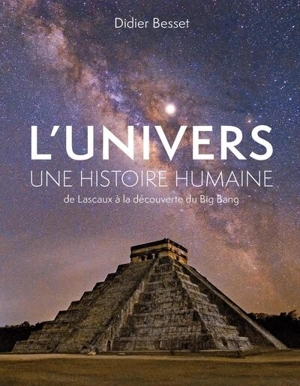 Didier Besset

L'UNIVERS
UNE HISTOIRE HUMAINE
de Lascaux à la découverte du Big Bang